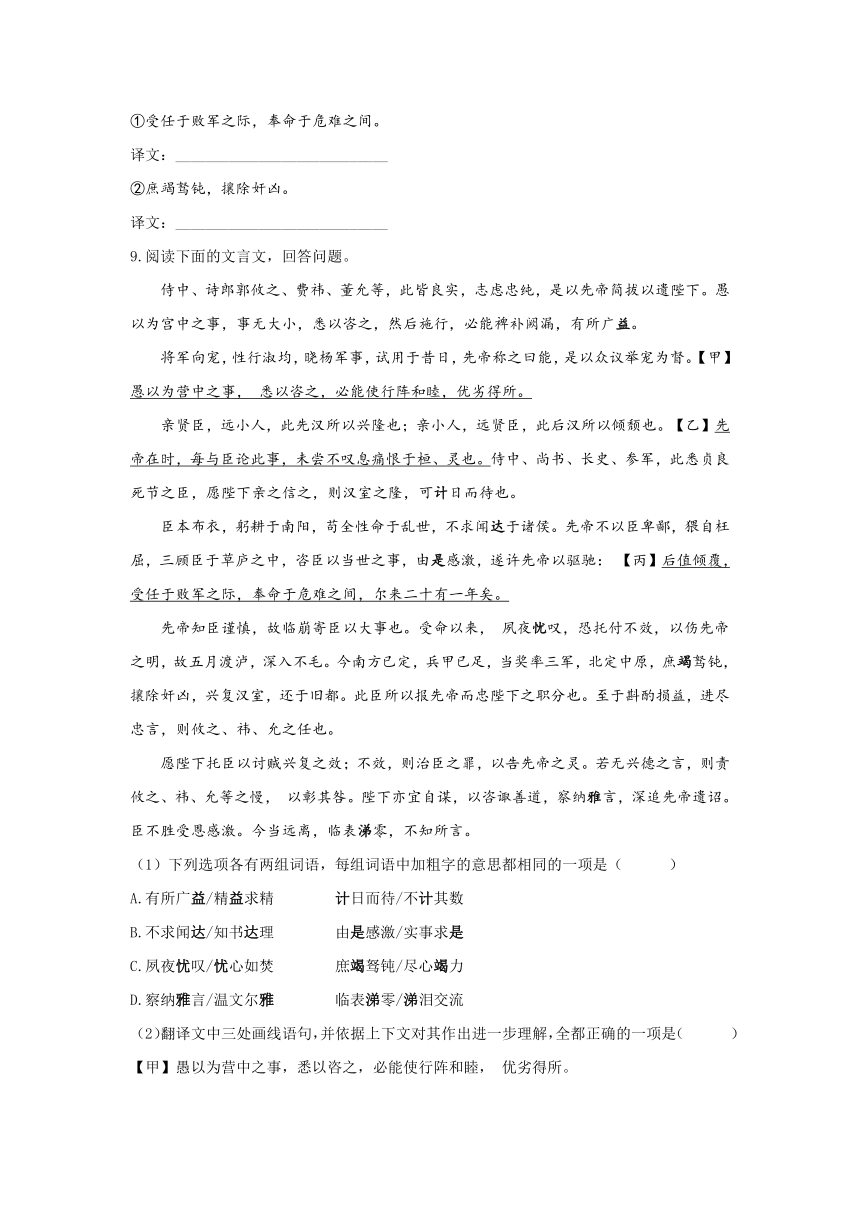 ①受任于败军之际，奉命于危难之间。

译文：______________________________

②庶竭驽钝，攘除奸凶。

译文：______________________________

9.阅读下面的文言文，回答问题。

侍中、诗郎郭攸之、费祎、董允等，此皆良实，志虑忠纯，是以先帝简拔以遗陛下。愚以为宫中之事，事无大小，悉以咨之，然后施行，必能裨补阙漏，有所广益。

将军向宠，性行淑均，晓畅军事，试用于昔日，先帝称之曰能，是以众议举宠为督。【甲】愚以为营中之事，悉以咨之，必能使行阵和睦，优劣得所。

亲贤臣，远小人，此先汉所以兴隆也；亲小人，远贤臣，此后汉所以倾颓也。【乙】先帝在时，每与臣论此事，未尝不叹息痛恨于桓、灵也。侍中、尚书、长史、参军，此悉贞良死节之臣，愿陛下亲之信之，则汉室之隆，可计日而待也。

臣本布衣，躬耕于南阳，苟全性命于乱世，不求闻达于诸侯。先帝不以臣卑鄙，猥自枉屈，三顾臣于草庐之中，咨臣以当世之事，由是感激，遂许先帝以驱驰：【丙】后值倾覆，受任于败军之际，奉命于危难之间，尔来二十有一年矣。

先帝知臣谨慎，故临崩寄臣以大事也。受命以来，夙夜忧叹，恐托付不效，以伤先帝之明，故五月渡泸，深入不毛。今南方已定，兵甲已足，当奖率三军，北定中原，庶竭驽钝，攘除奸凶，兴复汉室，还于旧都。此臣所以报先帝而忠陛下之职分也。至于斟酌损益，进尽忠言，则攸之、祎、允之任也。

愿陛下托臣以讨贼兴复之效；不效，则治臣之罪，以告先帝之灵。若无兴德之言，则责攸之、祎、允等之慢，以彰其咎。陛下亦宜自谋，以咨诹善道，察纳雅言，深追先帝遗诏。臣不胜受恩感激。今当远离，临表涕零，不知所言。

（1）下列选项各有两组词语，每组词语中加粗字的意思都相同的一项是（　　）

A.有所广益/精益求精　　计日而待/不计其数

B.不求闻达/知书达理　　由是感激/实事求是

C.夙夜忧叹/忧心如焚　　庶竭驽钝/尽心竭力

D.察纳雅言/温文尔雅　　临表涕零/涕泪交流

（2）翻译文中三处画线语句，并依据上下文对其作出进一步理解，全都正确的一项是（　　）

【甲】愚以为营中之事，悉以咨之，必能使行阵和睦，优劣得所。